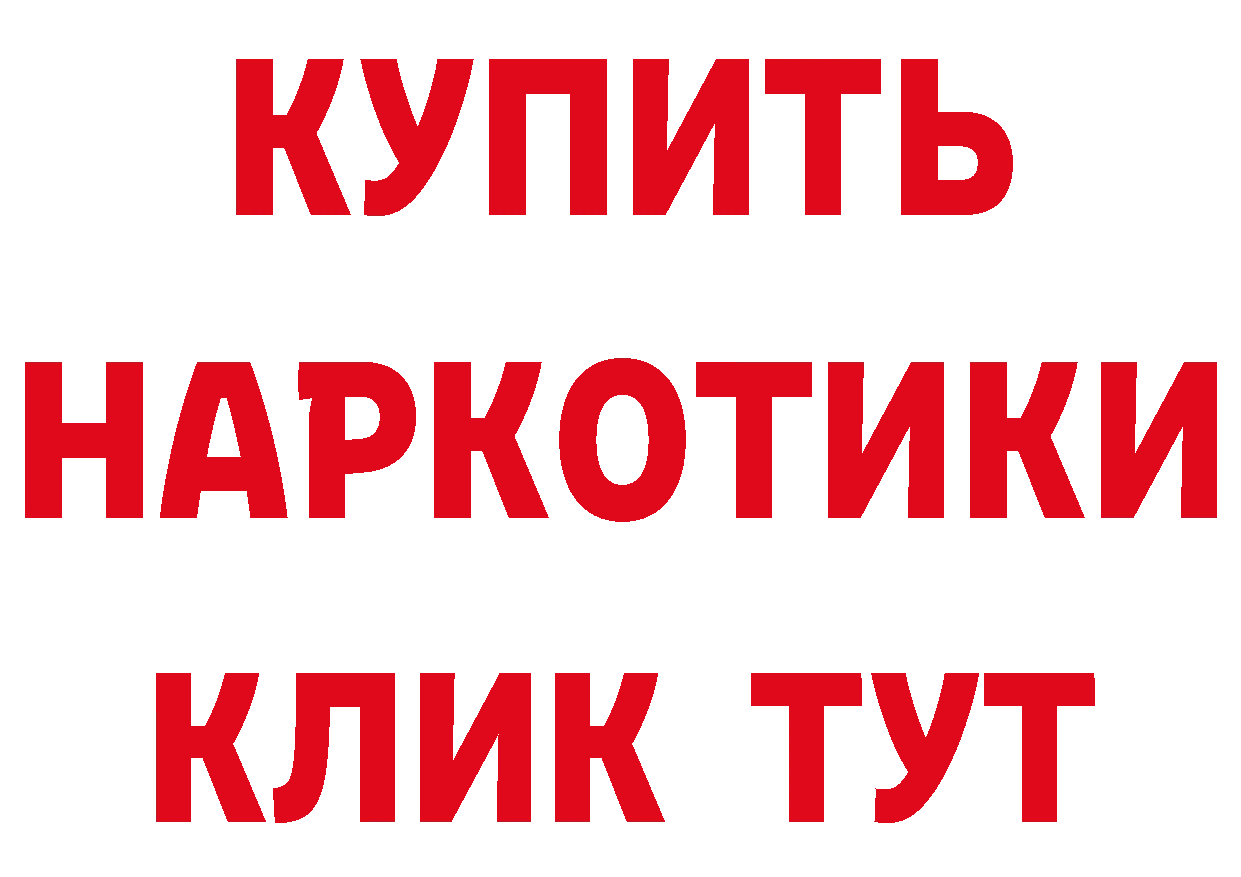 КУПИТЬ НАРКОТИКИ КЛИК ТУТ